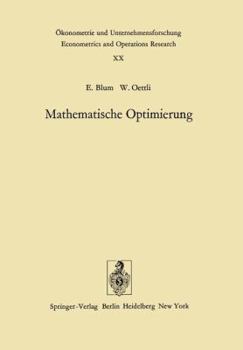 Ökonometrie und Unternehmensforschung
Econometrics and Operations Research
XX

E. Blum W. Oettli

Mathematische Optimierung

Springer-Verlag Berlin Heidelberg New York